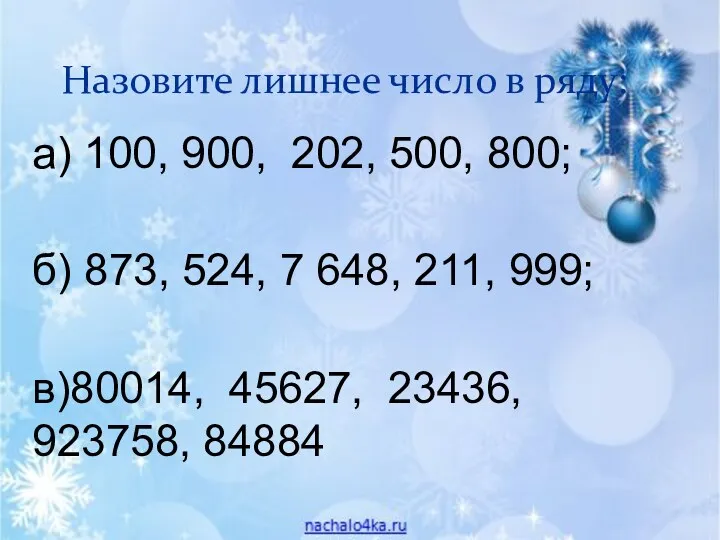 Назовите лишнее число в ряду:

а) 100, 900, 202, 500, 800;

б) 873, 524, 7 648, 211, 999;

в)80014, 45627, 23436, 923758, 84884

nachalo4ka.ru